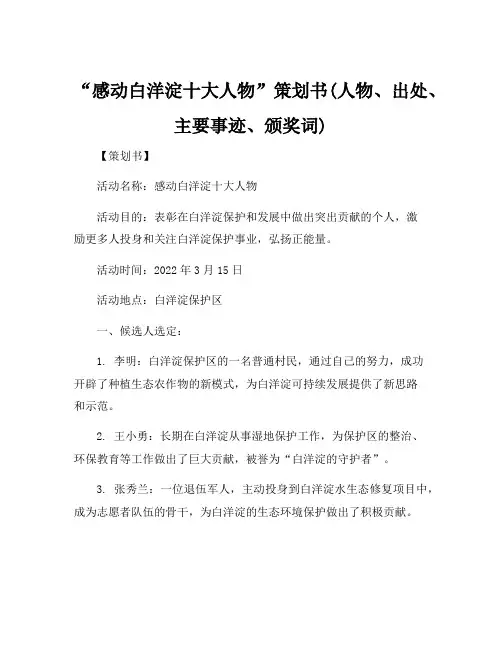 “感动白洋淀十大人物”策划书(人物、出处、主要事迹、颁奖词)

【策划书】

活动名称：感动白洋淀十大人物

活动目的：表彰在白洋淀保护和发展中做出突出贡献的个人，激励更多人投身和关注白洋淀保护事业，弘扬正能量。

活动时间：2022 年 3 月 15 日

活动地点：白洋淀保护区

一、候选人选定：

1. 李明：白洋淀保护区的一名普通村民，通过自己的努力，成功开辟了种植生态农作物的新模式，为白洋淀可持续发展提供了新思路和示范。

2. 王小勇：长期在白洋淀从事湿地保护工作，为保护区的整治、环保教育等工作做出了巨大贡献，被誉为“白洋淀的守护者”。

3. 张秀兰：一位退伍军人，主动投身到白洋淀水生态修复项目中，成为志愿者队伍的骨干，为白洋淀的生态环境保护做出了积极贡献。